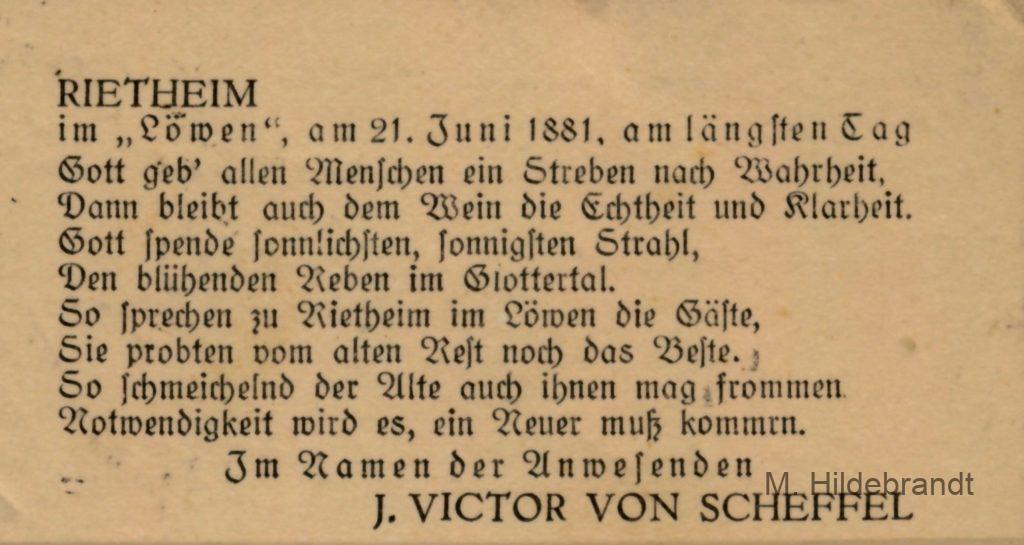 RIETHEIM
im „Löwen“, am 21. Juni 1881, am längsten Tag
Gott geb' allen Menschen ein Streben nach Wahrheit,
Dann bleibt auch dem Wein die Echtheit und Klarheit.
Gott spende sonnlichsten, sonnigsten Strahl,
Den blühenden Reben im Glottertal.
So sprechen zu Rietheim im Löwen die Gäste,
Sie probten vom alten Rest noch das Beste.
So schmeichelnd der Alte auch ihnen mag frommen
Notwendigkeit wird es, ein Neuer muß kommrn.
Im Namen der Anwesenden
J. VICTOR VON SCHEFFEL

M. Hildebrandt